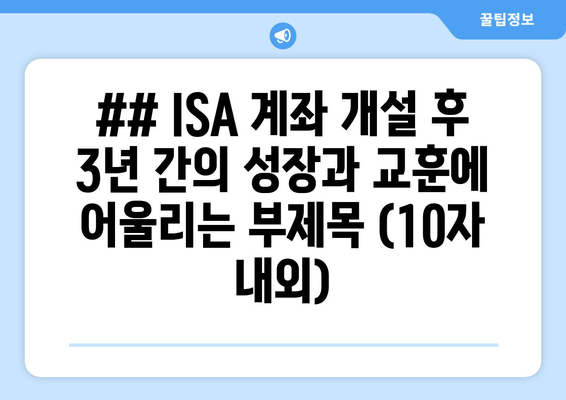 꿀팁정보

## ISA 계좌 개설 후 3년 간의 성장과 교훈에 어울리는 부제목 (10자 내외)